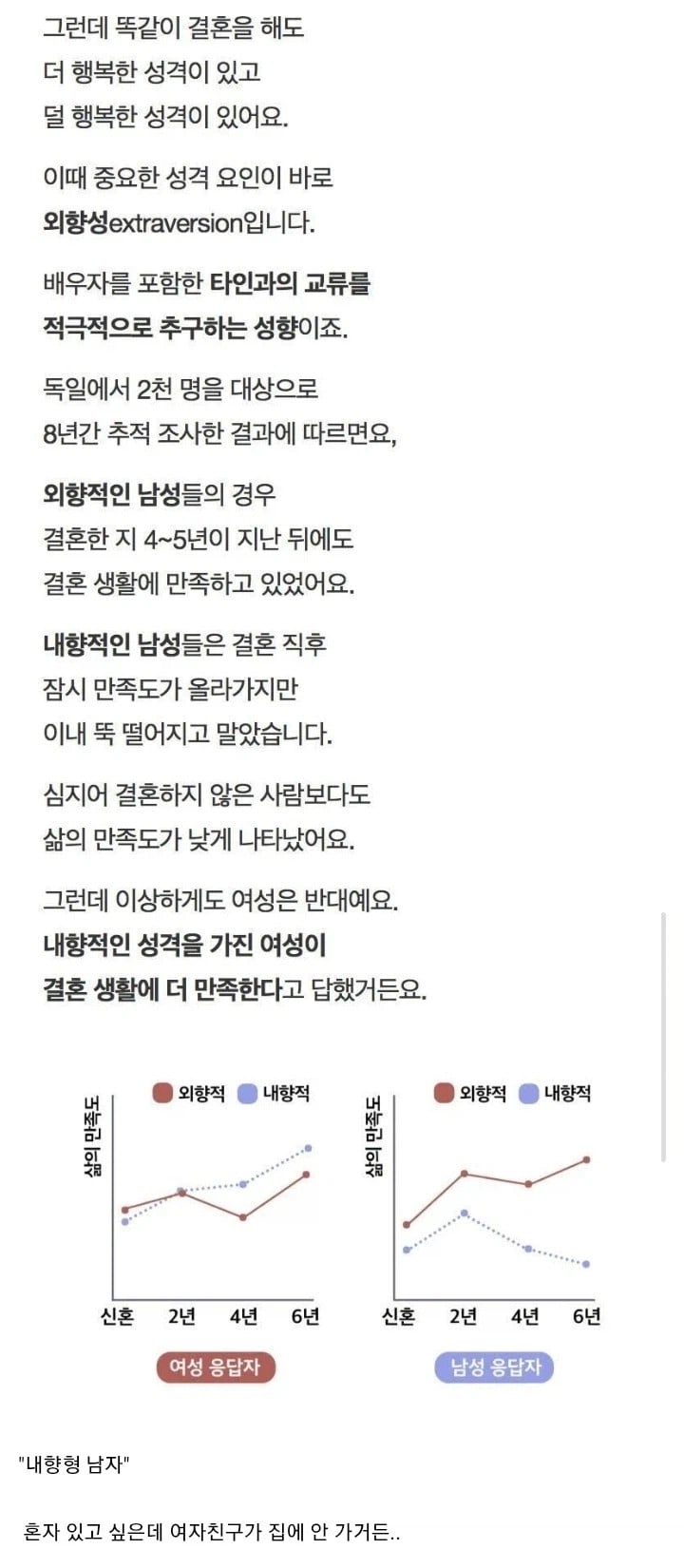 그런데 똑같이 결혼을 해도
더 행복한 성격이 있고
덜 행복한 성격이 있어요.

이때 중요한 성격 요인이 바로
외향성extraversion입니다.

배우자를 포함한 타인과의 교류를
적극적으로 추구하는 성향이죠.

독일에서 2천 명을 대상으로
8년간 추적 조사한 결과에 따르면요,

외향적인 남성들의 경우
결혼한 지 4~5년이 지난 뒤에도
결혼 생활에 만족하고 있었어요.

내향적인 남성들은 결혼 직후
잠시 만족도가 올라가지만
이내 뚝 떨어지고 말았습니다.

심지어 결혼하지 않은 사람보다도
삶의 만족도가 낮게 나타났어요.

그런데 이상하게도 여성은 반대예요.
내향적인 성격을 가진 여성이
결혼 생활에 더 만족한다고 답했거든요.

외향적 내향적
삶의 만족도
신혼 2년 4년 6년
여성 응답자

외향적 내향적
삶의 만족도
신혼 2년 4년 6년
남성 응답자

"내향형 남자"

혼자 있고 싶은데 여자친구가 집에 안 가거든..